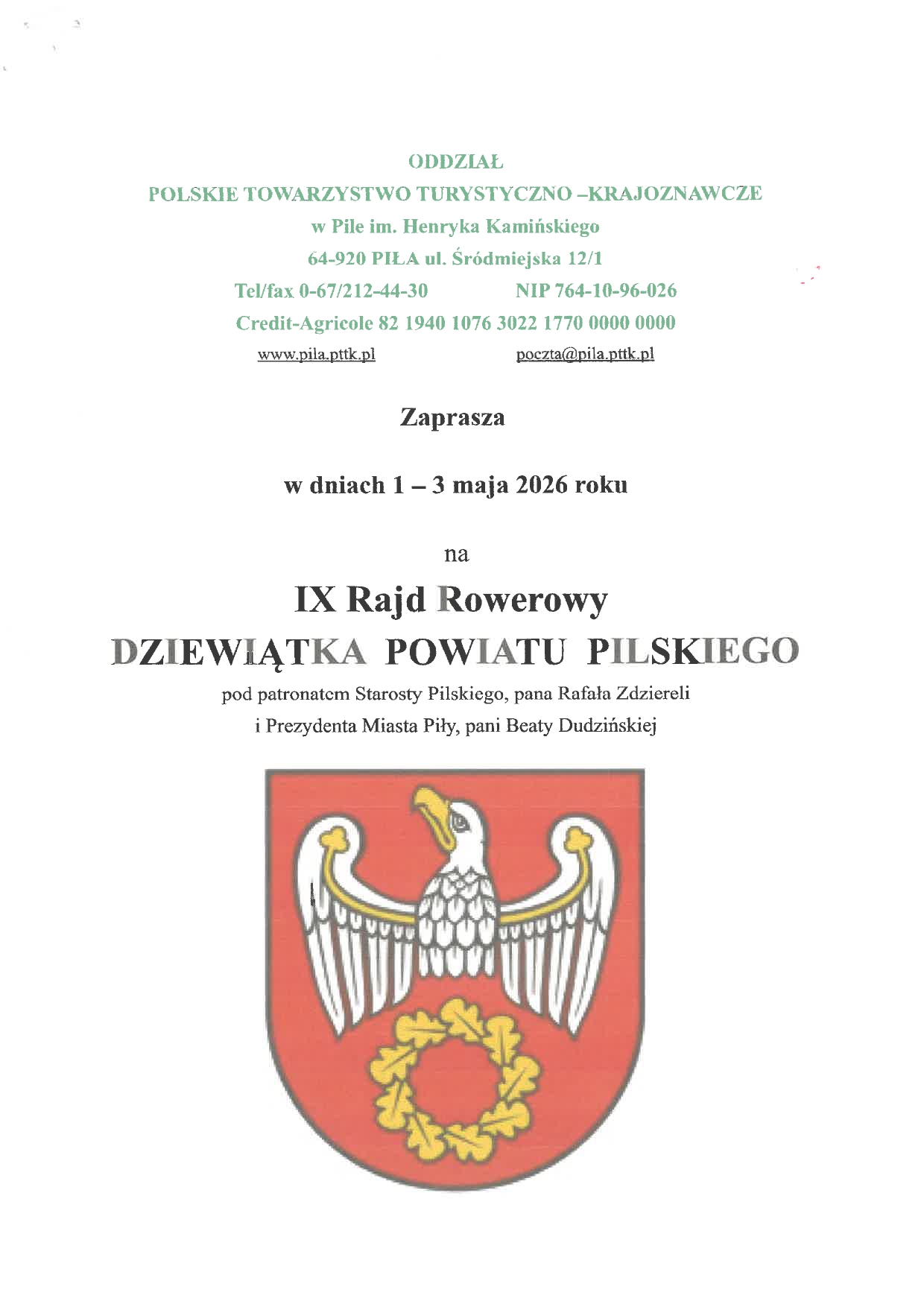 ODDZIAŁ
POLSKIE TOWARZYSTWO TURYSTYCZNO –KRAJOZNAWCZE
w Pile im. Henryka Kamińskiego
64-920 PIŁA ul. Śródmiejska 12/1
Tel/fax 0-67/212-44-30 NIP 764-10-96-026
Credit-Agricole 82 1940 1076 3022 1770 0000 0000
www.pila.pttk.pl poczta@pila.pttk.pl

Zaprasza

w dniach 1 – 3 maja 2026 roku

na

IX Rajd Rowerowy
DZIEWIĄTKA POWIATU PILSKIEGO

pod patronatem Starosty Pilskiego, pana Rafała Zdziereli
i Prezydenta Miasta Piły, pani Beaty Dudzińskiej